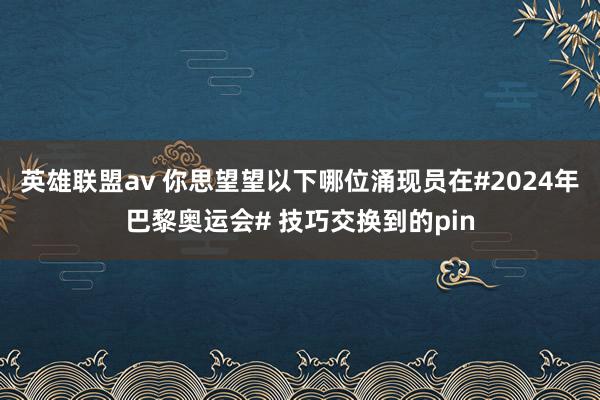 英雄联盟av 你思望望以下哪位涌现员在#2024年巴黎奥运会# 技巧交换到的pin